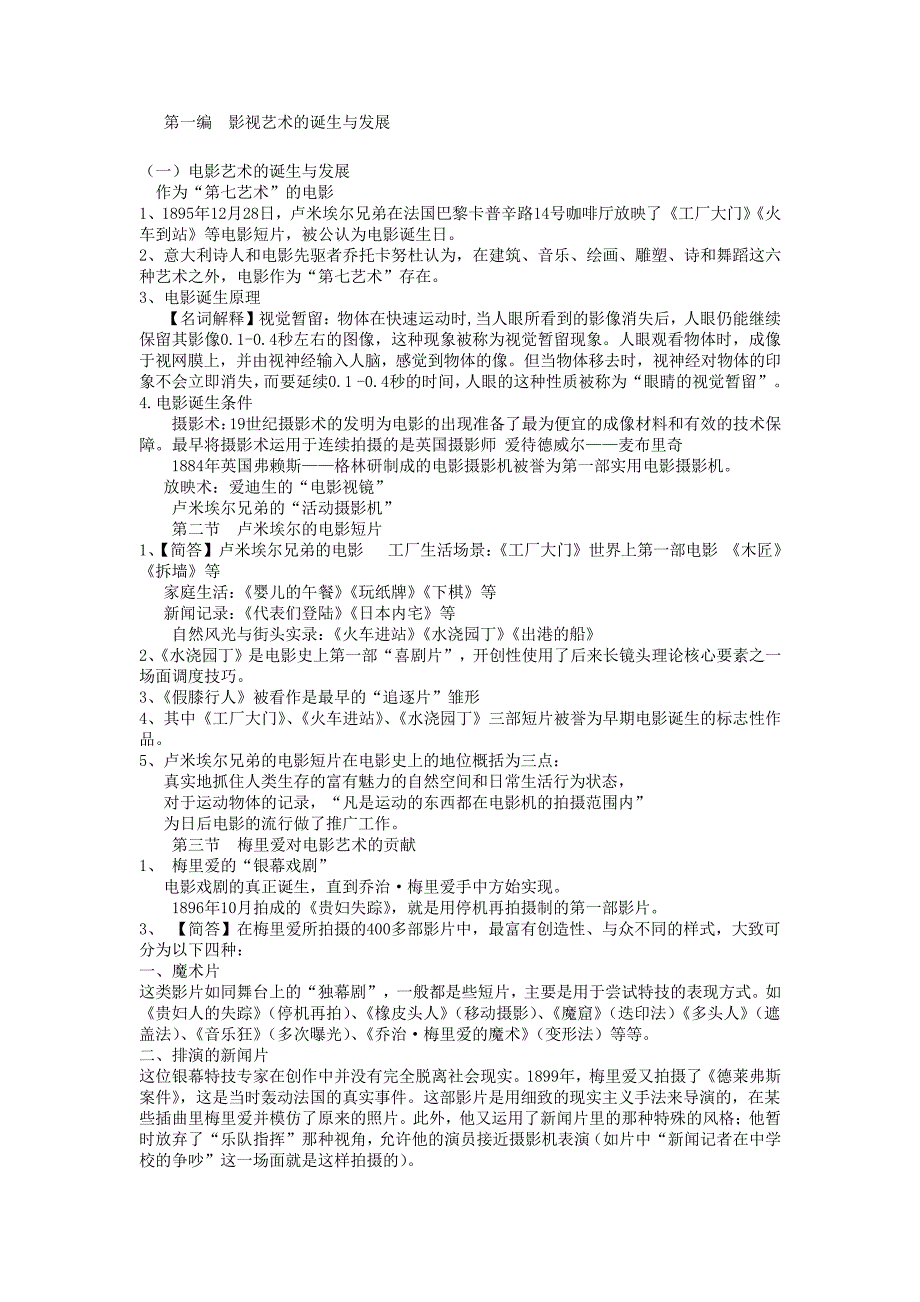 第一编　影视艺术的诞生与发展

（一）电影艺术的诞生与发展
作为“第七艺术”的电影
1、1895年12月28日，卢米埃尔兄弟在法国巴黎卡普辛路14号咖啡厅放映了《工厂大门》《火车到站》等电影短片，被公认为电影诞生日。
2、意大利诗人和电影先驱者乔托卡努杜认为，在建筑、音乐、绘画、雕塑、诗和舞蹈这六种艺术之外，电影作为“第七艺术”存在。
3、电影诞生原理
【名词解释】视觉暂留：物体在快速运动时，当人眼所看到的影像消失后，人眼仍能继续保留其影像0.1-0.4秒左右的图像，这种现象被称为视觉暂留现象。人眼观看物体时，成像于视网膜上，并由视神经输入人脑，感觉到物体的像。但当物体移去时，视神经对物体的印象不会立即消失，而要延续0.1 -0.4秒的时间，人眼的这种性质被称为“眼睛的视觉暂留”。
4.电影诞生条件
摄影术：19世纪摄影术的发明为电影的出现准备了最为便宜的成像材料和有效的技术保障。最早将摄影术运用于连续拍摄的是英国摄影师 爱待德威尔——麦布里奇
1884年英国弗赖斯——格林研制成的电影摄影机被誉为第一部实用电影摄影机。
放映术：爱迪生的“电影视镜”
卢米埃尔兄弟的“活动摄影机”
第二节　卢米埃尔的电影短片
1、【简答】卢米埃尔兄弟的电影　　工厂生活场景：《工厂大门》世界上第一部电影 《木匠》《拆墙》等
家庭生活：《婴儿的午餐》《玩纸牌》《下棋》等
新闻记录：《代表们登陆》《日本内宅》等
自然风光与街头实录：《火车进站》《水浇园丁》《出港的船》
2、《水浇园丁》是电影史上第一部“喜剧片”，开创性使用了后来长镜头理论核心要素之一场面调度技巧。
3、《假膝行人》被看作是最早的“追逐片”雏形
4、其中《工厂大门》、《火车进站》、《水浇园丁》三部短片被誉为早期电影诞生的标志性作品。
5、卢米埃尔兄弟的电影短片在电影史上的地位概括为三点：
真实地抓住人类生存的富有魅力的自然空间和日常生活行为状态，
对于运动物体的记录，“凡是运动的东西都在电影机的拍摄范围内”
为日后电影的流行做了推广工作。
第三节　梅里爱对电影艺术的贡献
1、　梅里爱的“银幕戏剧”
电影戏剧的真正诞生，直到乔治·梅里爱手中方始实现。
1896年10月拍成的《贵妇失踪》，就是用停机再拍摄制的第一部影片。
3、　【简答】在梅里爱所拍摄的400多部影片中，最富有创造性、与众不同的样式，大致可分为以下四种：
一、魔术片
这类影片如同舞台上的“独幕剧”，一般都是些短片，主要是用于尝试特技的表现方式。如《贵妇人的失踪》（停机再拍）、《橡皮头人》（移动摄影）、《魔窟》（迭印法）《多头人》（遮盖法）、《音乐狂》（多次曝光）、《乔治·梅里爱的魔术》（变形法）等等。
二、排演的新闻片
这位银幕特技专家在创作中并没有完全脱离社会现实。1899年，梅里爱又拍摄了《德莱弗斯案件》，这是当时轰动法国的真实事件。这部影片是用细致的现实主义手法来导演的，在某些插曲里梅里爱并模仿了原来的照片。此外，他又运用了新闻片里的那种特殊的风格；他暂时放弃了“乐队指挥”那种视角，允许他的演员接近摄影机表演（如片中“新闻记者在中学校的争吵”这一场面就是这样拍摄的）。